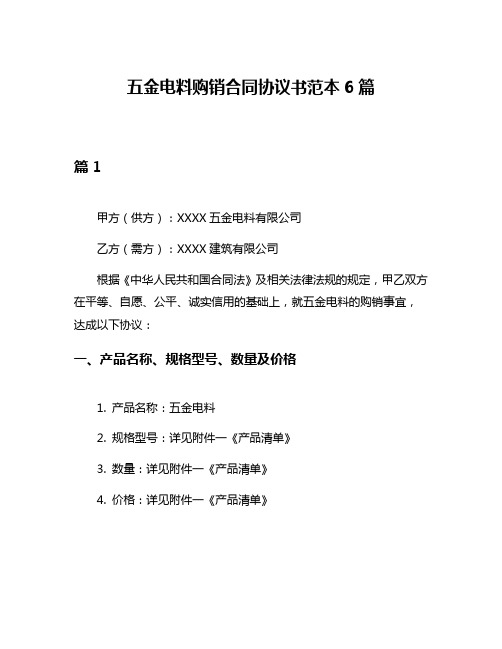 五金电料购销合同协议书范本 6 篇

篇 1

甲方（供方）：XXXX 五金电料有限公司

乙方（需方）：XXXX 建筑有限公司

根据《中华人民共和国合同法》及相关法律法规的规定，甲乙双方在平等、自愿、公平、诚实信用的基础上，就五金电料的购销事宜，达成以下协议：

一、产品名称、规格型号、数量及价格

1. 产品名称：五金电料

2. 规格型号：详见附件一《产品清单》

3. 数量：详见附件一《产品清单》

4. 价格：详见附件一《产品清单》